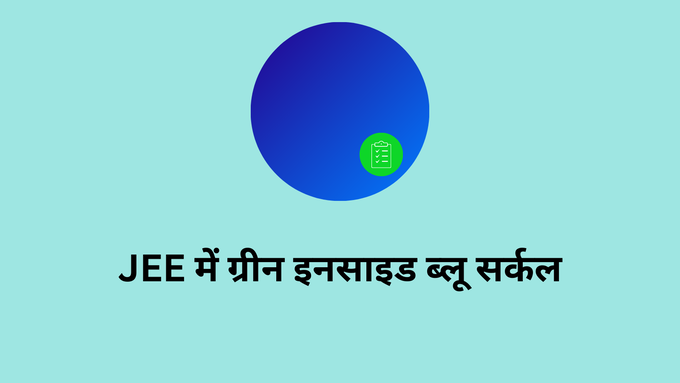 JEE में ग्रीन इनसाइड ब्लू सर्कल